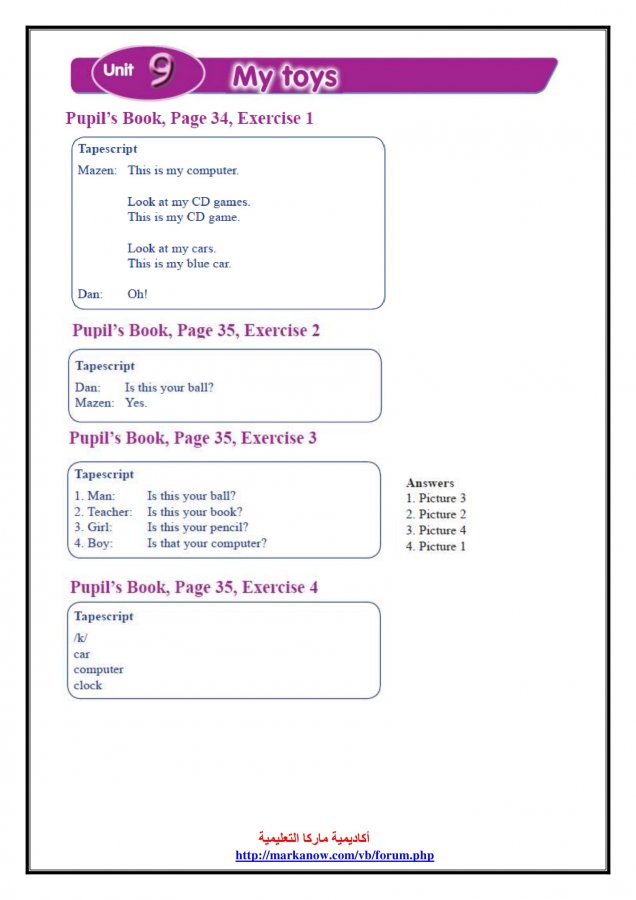 Unit 9 My toys

Pupil's Book, Page 34, Exercise 1

Tapescript

Mazen: This is my computer.

Look at my CD games.
This is my CD game.

Look at my cars.
This is my blue car.

Dan: Oh!

Pupil's Book, Page 35, Exercise 2

Tapescript

Dan: Is this your ball?
Mazen: Yes.

Pupil's Book, Page 35, Exercise 3

Tapescript

1. Man: Is this your ball?
2. Teacher: Is this your book?
3. Girl: Is this your pencil?
4. Boy: Is that your computer?

Answers
1. Picture 3
2. Picture 2
3. Picture 4
4. Picture 1

Pupil's Book, Page 35, Exercise 4

Tapescript

/k/
car
computer
clock

أكاديمية ماركا التعليمية
http://markanow.com/vb/forum.php